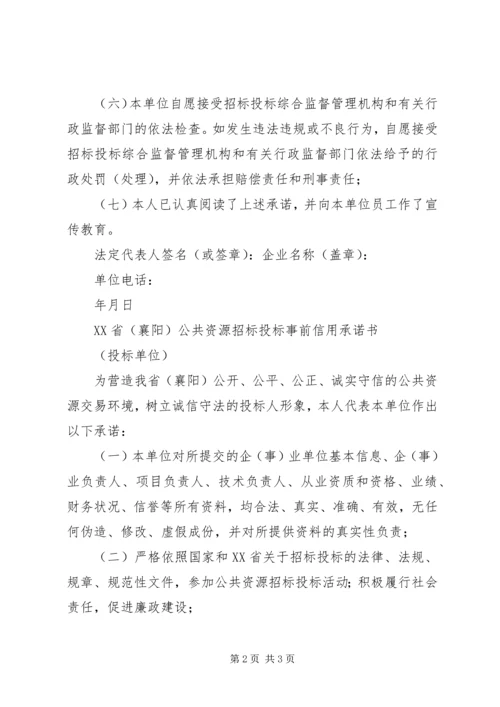 （六）本单位自愿接受招标投标综合监督管理机构和有关行政监督部门的依法检查。如发生违法违规或不良行为，自愿接受招标投标综合监督管理机构和有关行政监督部门依法给予的行政处罚（处理），并依法承担赔偿责任和刑事责任；

（七）本人已认真阅读了上述承诺，并向本单位员工作了宣传教育。

法定代表人签名（或签章）：企业名称（盖章）：

单位电话：

年月日

XX省（襄阳）公共资源招标投标事前信用承诺书

（投标单位）

为营造我省（襄阳）公开、公平、公正、诚实守信的公共资源交易环境，树立诚信守法的投标人形象，本人代表本单位作出以下承诺：

（一）本单位对所提交的企（事）业单位基本信息、企（事）业负责人、项目负责人、技术负责人、从业资质和资格、业绩、财务状况、信誉等所有资料，均合法、真实、准确、有效，无任何伪造、修改、虚假成份，并对所提供资料的真实性负责；

（二）严格依照国家和XX省关于招标投标的法律、法规、规章、规范性文件，参加公共资源招标投标活动；积极履行社会责任，促进廉政建设；

第2页 共3页